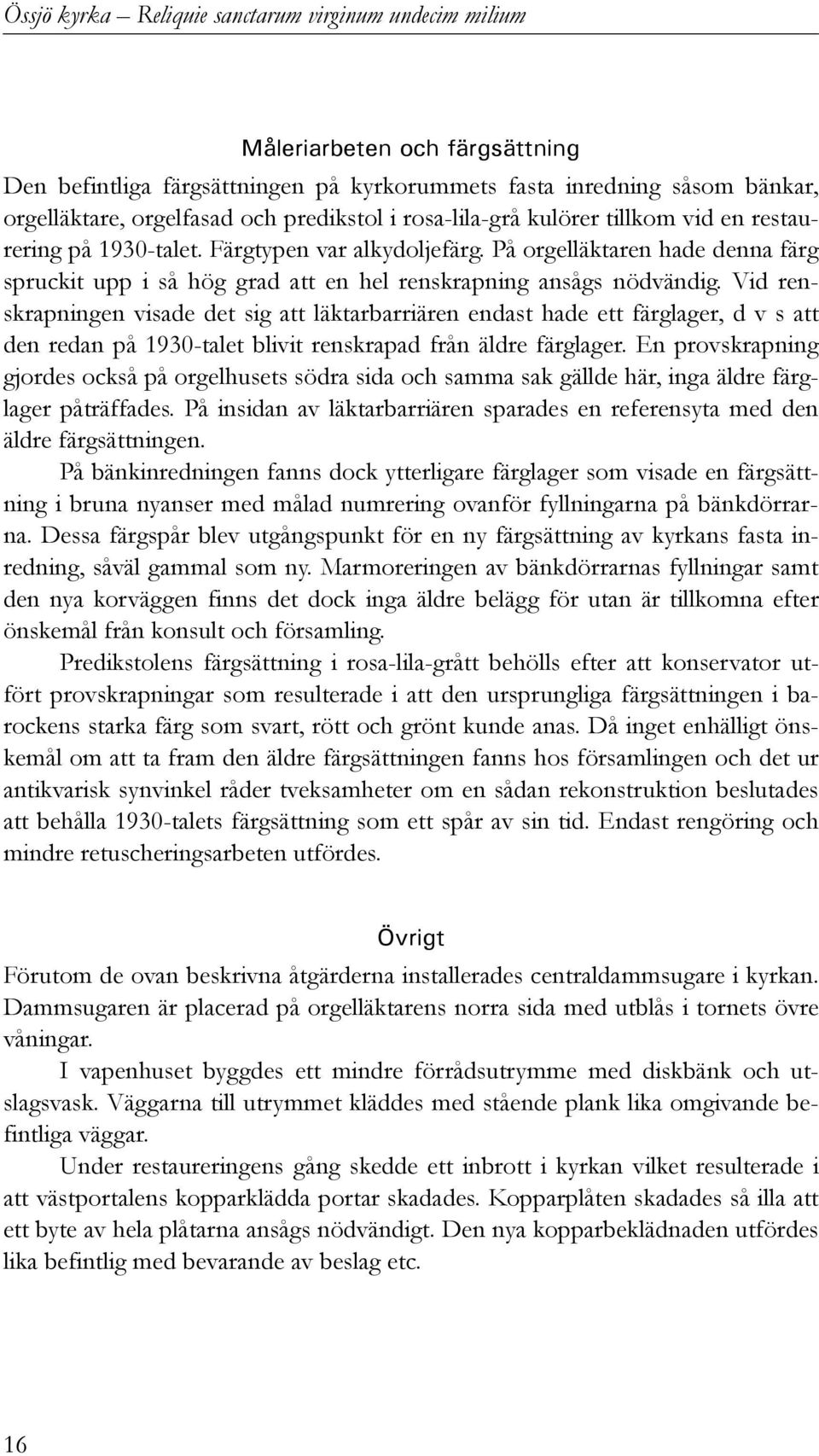 Össjö kyrka – Reliquie sanctarum virginum undecim milium

Måleriarbeten och färgsättning

Den befintliga färgsättningen på kyrkorummets fasta inredning såsom bänkar, orgelläktare, orgelfasad och predikstol i rosa-lila-grå kulörer tillkom vid en restaurering på 1930-talet. Färgtypen var alkydoljefärg. På orgelläktaren hade denna färg spruckit upp i så hög grad att en hel renskrapning ansågs nödvändig. Vid renskrapningen visade det sig att läktarbarriären endast hade ett färglager, d v s att den redan på 1930-talet blivit renskrapad från äldre färglager. En provskrapning gjordes också på orgelhusets södra sida och samma sak gällde här, inga äldre färglager påträffades. På insidan av läktarbarriären sparades en referensyta med den äldre färgsättningen.

På bänkinredningen fanns dock ytterligare färglager som visade en färgsättning i bruna nyanser med målad numrering ovanför fyllningarna på bänkdörrarna. Dessa färgspår blev utgångspunkt för en ny färgsättning av kyrkans fasta inredning, såväl gammal som ny. Marmoreringen av bänkdörrarnas fyllningar samt den nya korväggen finns det dock inga äldre belägg för utan är tillkomna efter önskemål från konsult och församling.

Predikstolens färgsättning i rosa-lila-grått behölls efter att konservator utfört provskrapningar som resulterade i att den ursprungliga färgsättningen i barockens starka färg som svart, rött och grönt kunde anas. Då inget enhälligt önskemål om att ta fram den äldre färgsättningen fanns hos församlingen och det ur antikvarisk synvinkel råder tveksamheter om en sådan rekonstruktion beslutades att behålla 1930-talets färgsättning som ett spår av sin tid. Endast rengöring och mindre retuscheringsarbeten utfördes.

Övrigt

Förutom de ovan beskrivna åtgärderna installerades centraldammsugare i kyrkan. Dammsugaren är placerad på orgelläktarens norra sida med utblås i tornets övre våningar.

I vapenhuset byggdes ett mindre förrådsutrymme med diskbänk och utslagsvask. Väggarna till utrymmet kläddes med stående plank lika omgivande befintliga väggar.

Under restaureringens gång skedde ett inbrott i kyrkan vilket resulterade i att västportalens kopparklädda portar skadades. Kopparplåten skadades så illa att ett byte av hela plåtarna ansågs nödvändigt. Den nya kopparbeklädnaden utfördes lika befintlig med bevarande av beslag etc.

16